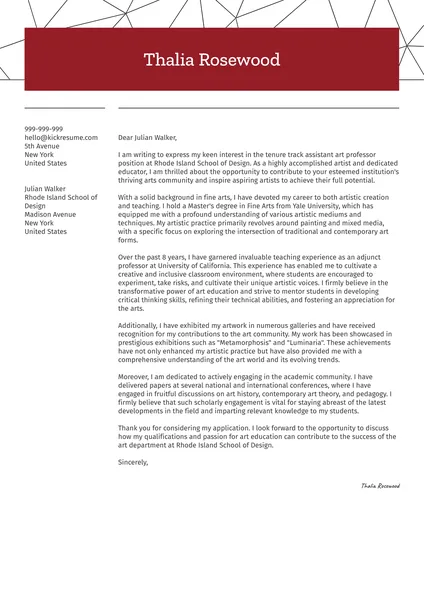 Thalia Rosewood

999-999-999
hello@kickresume.com
5th Avenue
New York
United States

Julian Walker
Rhode Island School of Design
Madison Avenue
New York
United States

Dear Julian Walker,

I am writing to express my keen interest in the tenure track assistant art professor position at Rhode Island School of Design. As a highly accomplished artist and dedicated educator, I am thrilled about the opportunity to contribute to your esteemed institution's thriving arts community and inspire aspiring artists to achieve their full potential.

With a solid background in fine arts, I have devoted my career to both artistic creation and teaching. I hold a Master's degree in Fine Arts from Yale University, which has equipped me with a profound understanding of various artistic mediums and techniques. My artistic practice primarily revolves around painting and mixed media, with a specific focus on exploring the intersection of traditional and contemporary art forms.

Over the past 8 years, I have garnered invaluable teaching experience as an adjunct professor at University of California. This experience has enabled me to cultivate a creative and inclusive classroom environment, where students are encouraged to experiment, take risks, and cultivate their unique artistic voices. I firmly believe in the transformative power of art education and strive to mentor students in developing critical thinking skills, refining their technical abilities, and fostering an appreciation for the arts.

Additionally, I have exhibited my artwork in numerous galleries and have received recognition for my contributions to the art community. My work has been showcased in prestigious exhibitions such as "Metamorphosis" and "Luminaria". These achievements have not only enhanced my artistic practice but have also provided me with a comprehensive understanding of the art world and its evolving trends.

Moreover, I am dedicated to actively engaging in the academic community. I have delivered papers at several national and international conferences, where I have engaged in fruitful discussions on art history, contemporary art theory, and pedagogy. I firmly believe that such scholarly engagement is vital for staying abreast of the latest developments in the field and imparting relevant knowledge to my students.

Thank you for considering my application. I look forward to the opportunity to discuss how my qualifications and passion for art education can contribute to the success of the art department at Rhode Island School of Design.

Sincerely,

Thalia Rosewood